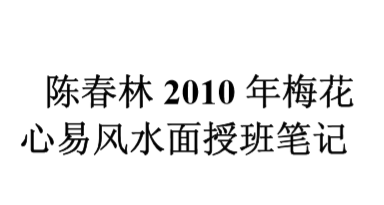 陈春林 2010 年梅花心易风水面授班笔记